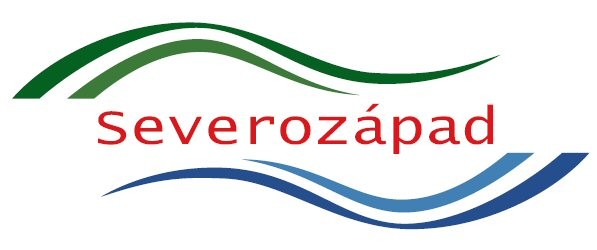 Severozápad